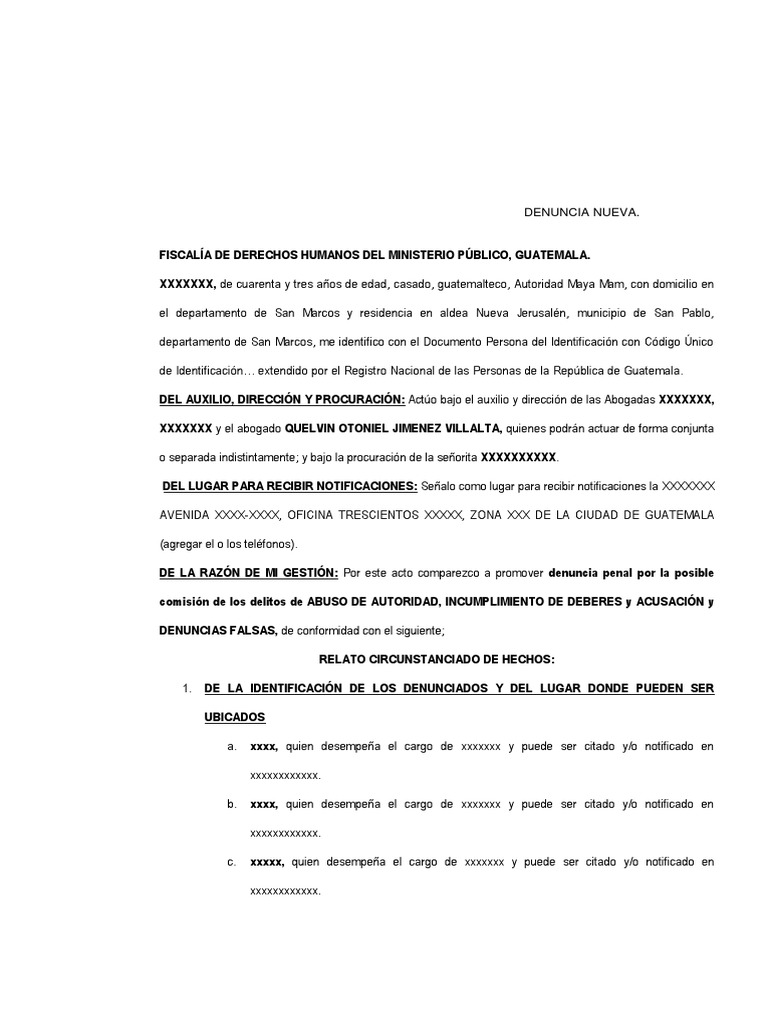 DENUNCIA NUEVA.

FISCALÍA DE DERECHOS HUMANOS DEL MINISTERIO PÚBLICO, GUATEMALA.

XXXXXXX, de cuarenta y tres años de edad, casado, guatemalteco, Autoridad Maya Mam, con domicilio en el departamento de San Marcos y residencia en aldea Nueva Jerusalén, municipio de San Pablo, departamento de San Marcos, me identifico con el Documento Persona del Identificación con Código Único de Identificación… extendido por el Registro Nacional de las Personas de la República de Guatemala.

DEL AUXILIO, DIRECCIÓN Y PROCURACIÓN: Actúo bajo el auxilio y dirección de las Abogadas XXXXXXX, XXXXXXX y el abogado QUELVIN OTONIEL JIMENEZ VILLALTA, quienes podrán actuar de forma conjunta o separada indistintamente; y bajo la procuración de la señorita XXXXXXXXXX.

DEL LUGAR PARA RECIBIR NOTIFICACIONES: Señalo como lugar para recibir notificaciones la XXXXXXX AVENIDA XXXX-XXXX, OFICINA TRESCIENTOS XXXXX, ZONA XXX DE LA CIUDAD DE GUATEMALA (agregar el o los teléfonos).

DE LA RAZÓN DE MI GESTIÓN: Por este acto comparezco a promover denuncia penal por la posible comisión de los delitos de ABUSO DE AUTORIDAD, INCUMPLIMIENTO DE DEBERES y ACUSACIÓN y DENUNCIAS FALSAS, de conformidad con el siguiente;

RELATO CIRCUNSTANCIADO DE HECHOS:

1. DE LA IDENTIFICACIÓN DE LOS DENUNCIADOS Y DEL LUGAR DONDE PUEDEN SER UBICADOS

a. xxxx, quien desempeña el cargo de xxxxxxx y puede ser citado y/o notificado en xxxxxxxxxxxx.

b. xxxx, quien desempeña el cargo de xxxxxxx y puede ser citado y/o notificado en xxxxxxxxxxxx.

c. xxxxx, quien desempeña el cargo de xxxxxxx y puede ser citado y/o notificado en xxxxxxxxxxxx.